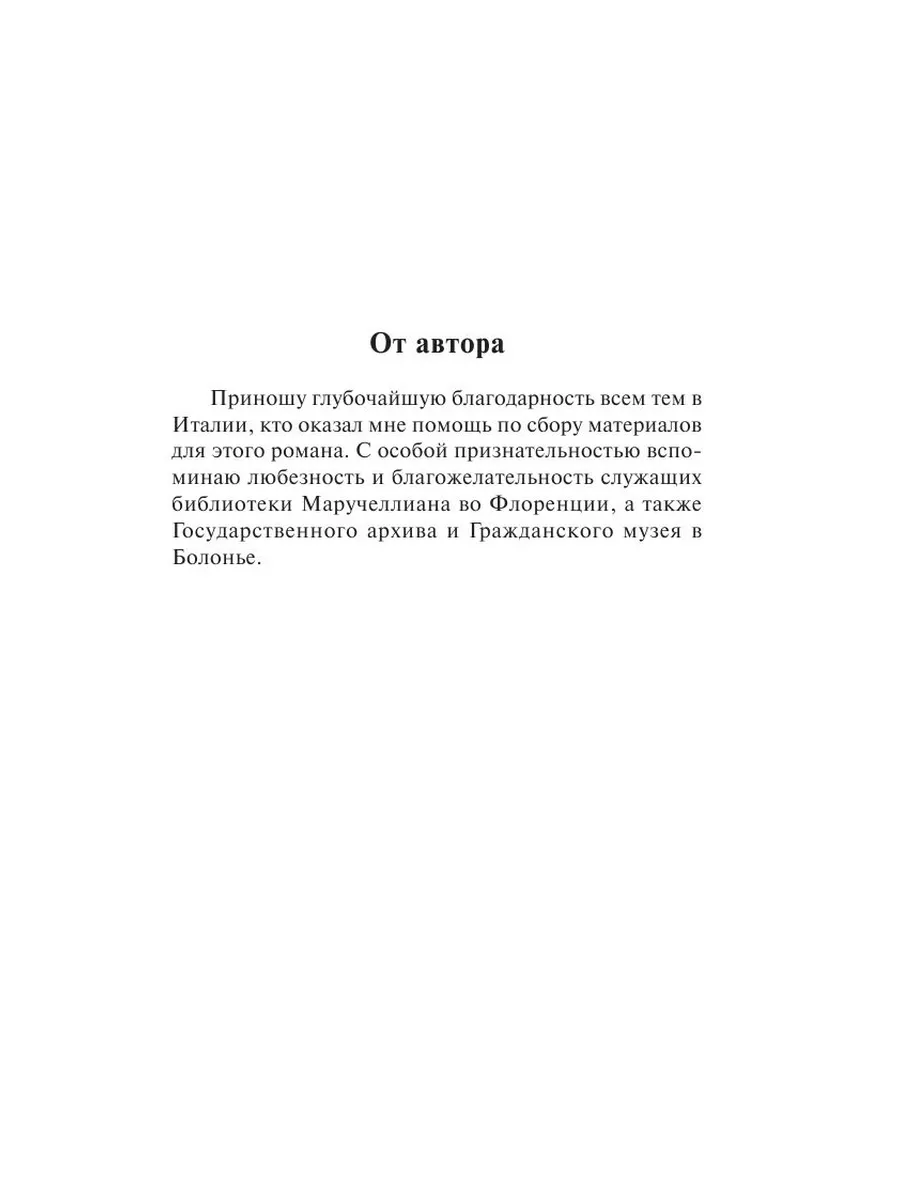 От автора

Приношу глубочайшую благодарность всем тем в Италии, кто оказал мне помощь по сбору материалов для этого романа. С особой признательностью вспоминаю любезность и благожелательность служащих библиотеки Маручеллиана во Флоренции, а также Государственного архива и Гражданского музея в Болонье.